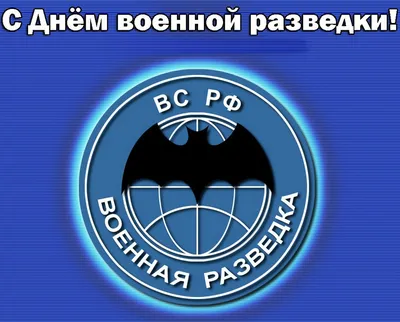 С Днём военной разведки!

ВС РФ

ВОЕННАЯ РАЗВЕДКА